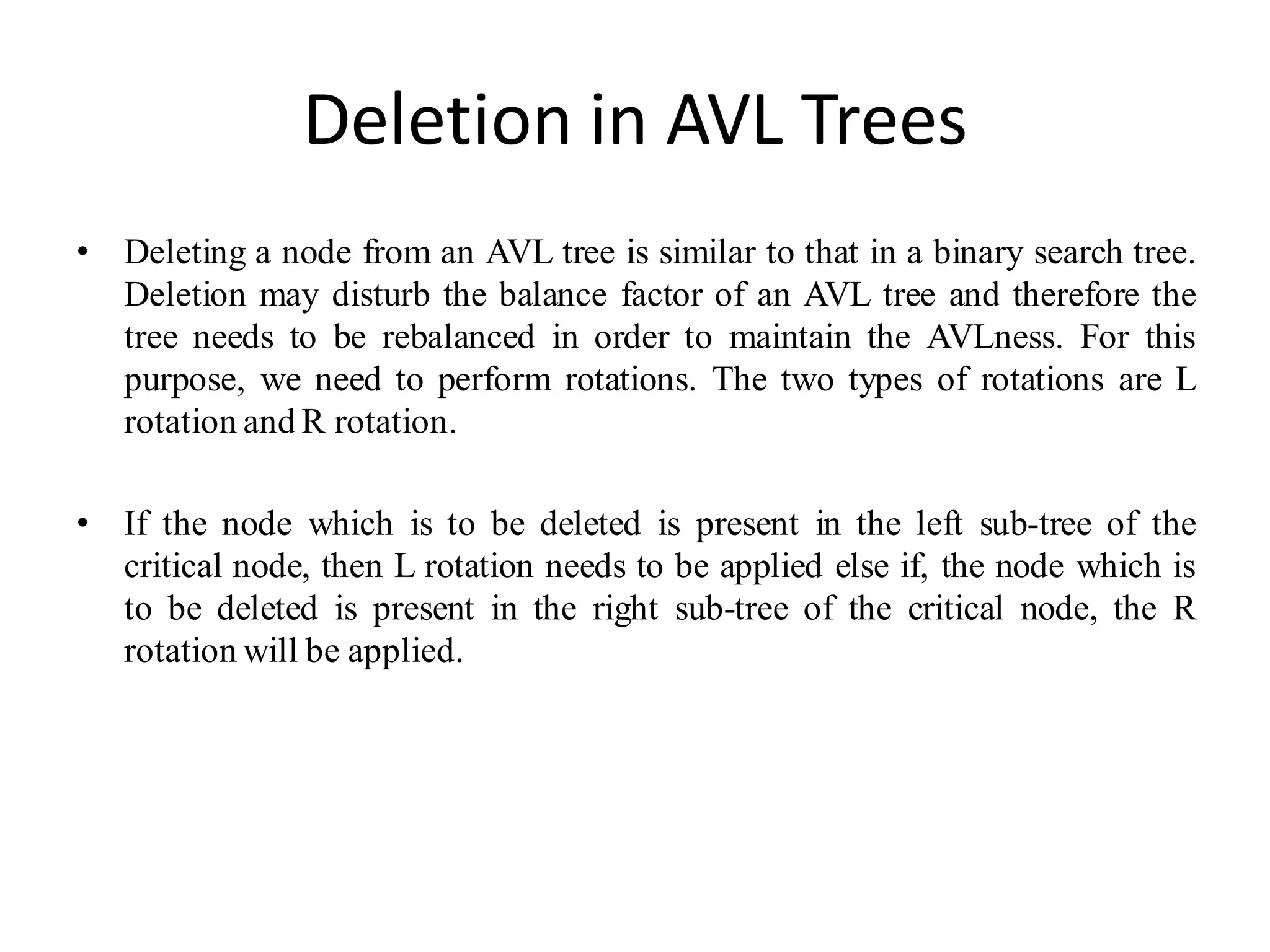 Deletion in AVL Trees

• Deleting a node from an AVL tree is similar to that in a binary search tree. Deletion may disturb the balance factor of an AVL tree and therefore the tree needs to be rebalanced in order to maintain the AVLness. For this purpose, we need to perform rotations. The two types of rotations are L rotation and R rotation.

• If the node which is to be deleted is present in the left sub-tree of the critical node, then L rotation needs to be applied else if, the node which is to be deleted is present in the right sub-tree of the critical node, the R rotation will be applied.